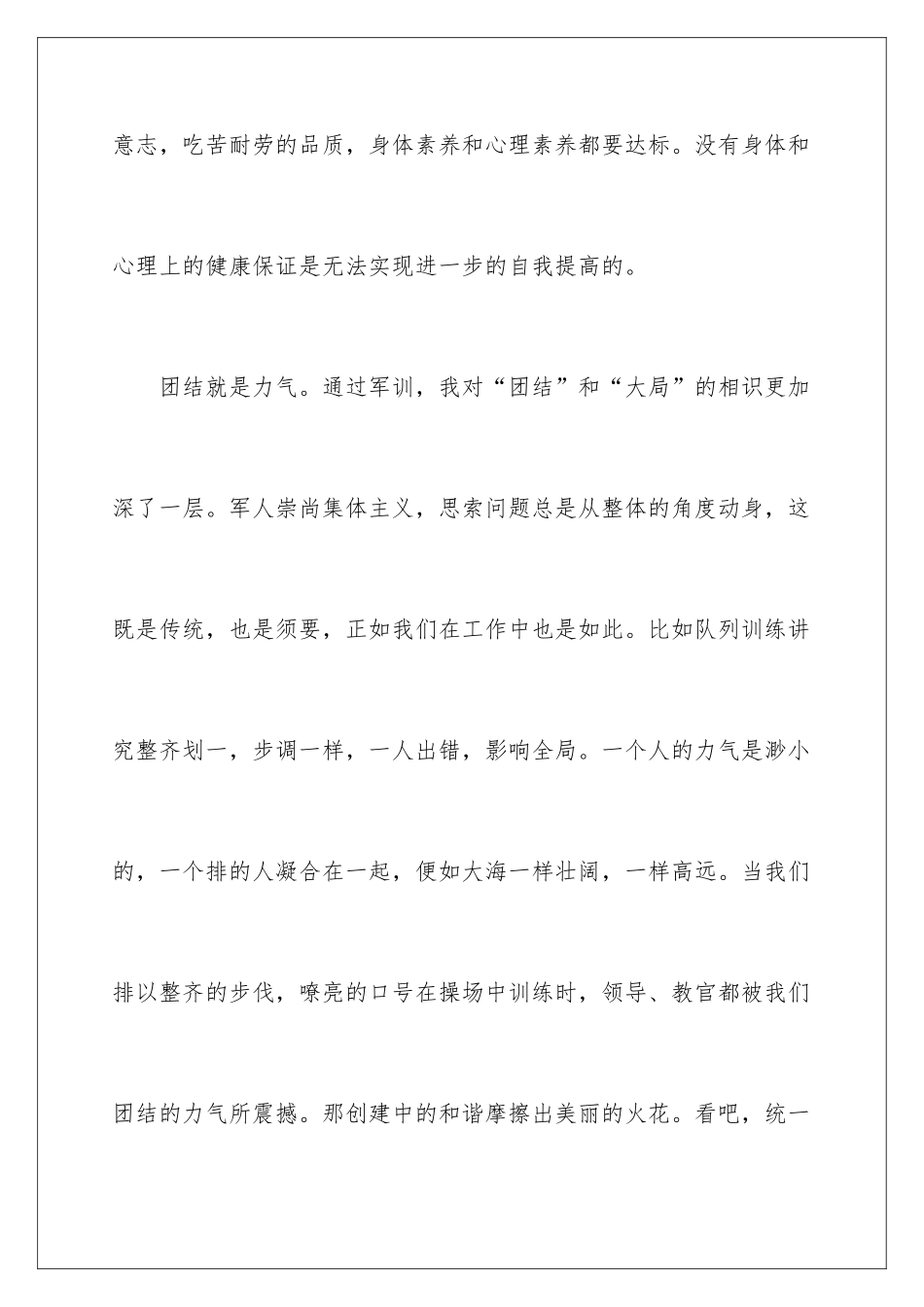 意志，吃苦耐劳的品质，身体素养和心理素养都要达标。没有身体和心理上的健康保证是无法实现进一步的自我提高的。

团结就是力气。通过军训，我对“团结”和“大局”的相识更加深了一层。军人崇尚集体主义，思索问题总是从整体的角度动身，这既是传统，也是须要，正如我们在工作中也是如此。比如队列训练讲究整齐划一，步调一样，一人出错，影响全局。一个人的力气是渺小的，一个排的人凝合在一起，便如大海一样壮阔，一样高远。当我们排以整齐的步伐，嘹亮的口号在操场中训练时，领导、教官都被我们团结的力气所震撼。那创建中的和谐摩擦出美丽的火花。看吧，统一